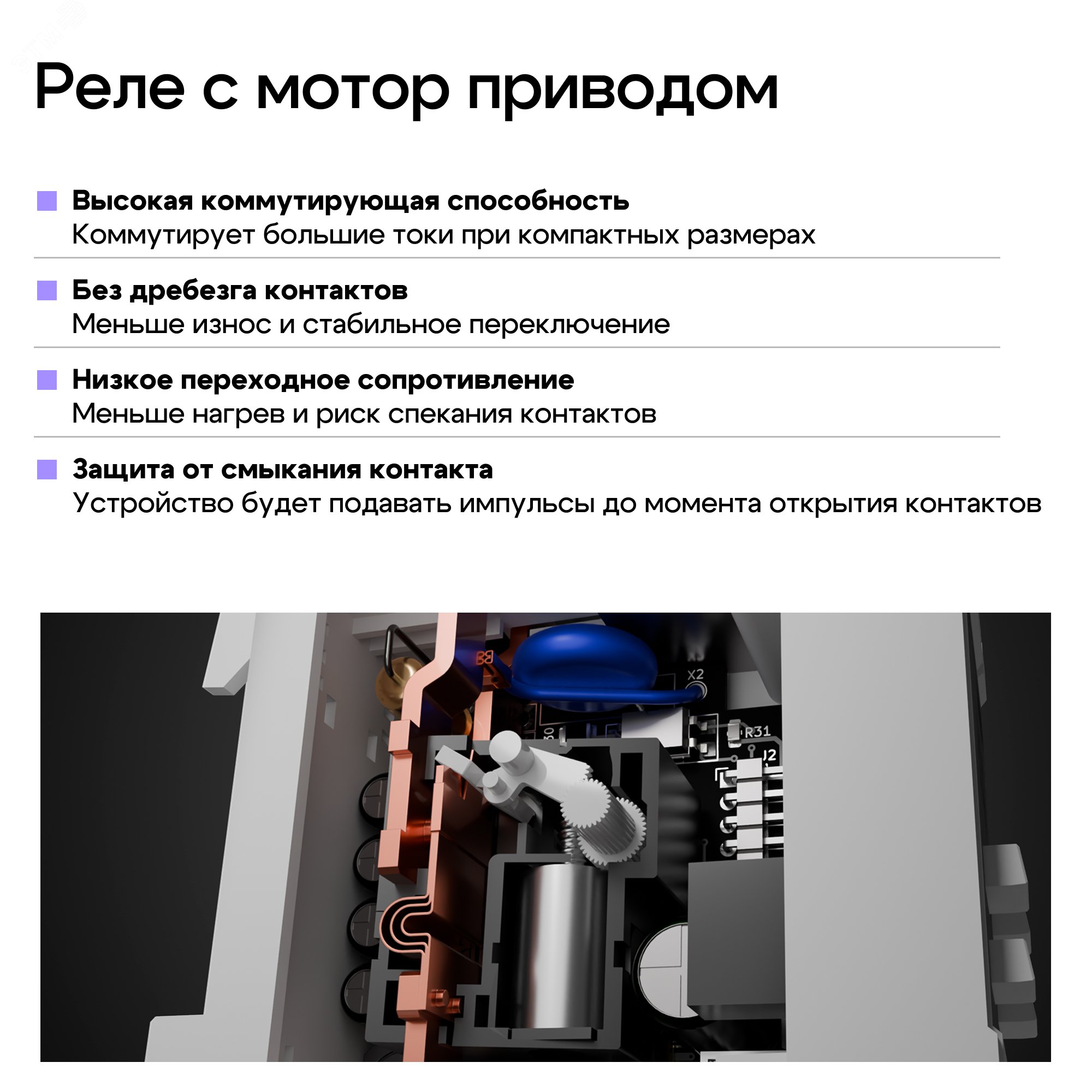 Реле с мотор приводом

Высокая коммутирующая способность
Коммутирует большие токи при компактных размерах

Без дребезга контактов
Меньше износ и стабильное переключение

Низкое переходное сопротивление
Меньше нагрев и риск спекания контактов

Защита от смыкания контакта
Устройство будет подавать импульсы до момента открытия контактов

X2
R31
J2